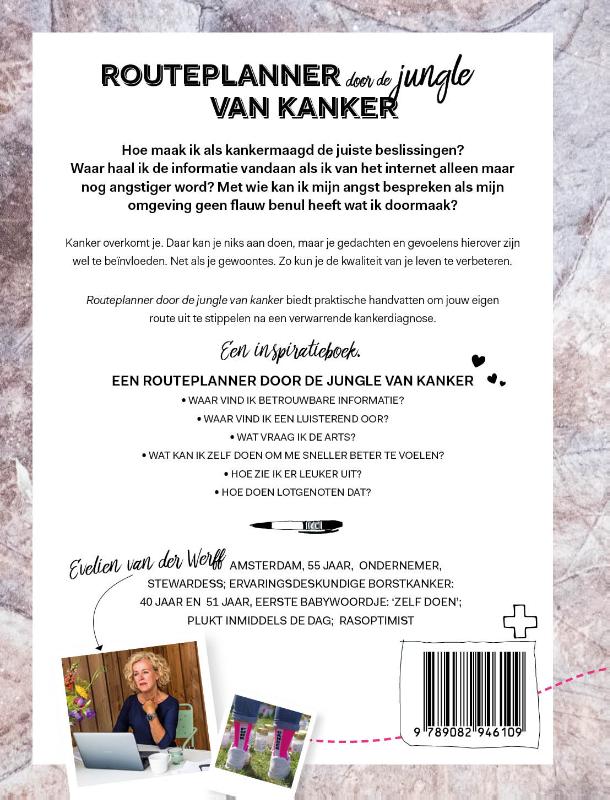 ROUTEPLANNER door de jungle
VAN KANKER

Hoe maak ik als kankermaagd de juiste beslissingen? Waar haal ik de informatie vandaan als ik van het internet alleen maar nog angstiger word? Met wie kan ik mijn angst bespreken als mijn omgeving geen flauw benul heeft wat ik doormaak?

Kanker overkomt je. Daar kan je niks aan doen, maar je gedachten en gevoelens hierover zijn wel te beïnvloeden. Net als je gewoontes. Zo kun je de kwaliteit van je leven te verbeteren.

Routeplanner door de jungle van kanker biedt praktische handvatten om jouw eigen route uit te stippelen na een verwarrende kankerdiagnose.

Een inspiratieboek.

EEN ROUTEPLANNER DOOR DE JUNGLE VAN KANKER
• WAAR VIND IK BETROUWBARE INFORMATIE?
• WAAR VIND IK EEN LUISTEREND OOR?
• WAT VRAAG IK DE ARTS?
• WAT KAN IK ZELF DOEN OM ME SNELLER BETER TE VOELEN?
• HOE ZIE IK ER LEUKER UIT?
• HOE DOEN LOTGENOTEN DAT?

Evelien van der Werff AMSTERDAM, 55 JAAR, ONDERNEMER, STEWARDESS; ERVARINGSDESKUNDIGE BORSTKANKER: 40 JAAR EN 51 JAAR, EERSTE BABYWOORDJE: 'ZELF DOEN'; PLUKT INMIDDELS DE DAG; RASOPTIMIST

9 789082 946109